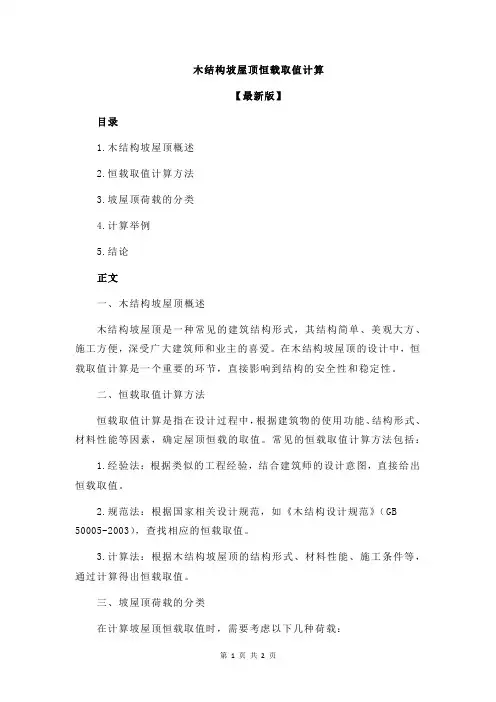 木结构坡屋顶恒载取值计算

【最新版】

目录

1.木结构坡屋顶概述

2.恒载取值计算方法

3.坡屋顶荷载的分类

4.计算举例

5.结论

正文

一、木结构坡屋顶概述

木结构坡屋顶是一种常见的建筑结构形式，其结构简单、美观大方、施工方便，深受广大建筑师和业主的喜爱。在木结构坡屋顶的设计中，恒载取值计算是一个重要的环节，直接影响到结构的安全性和稳定性。

二、恒载取值计算方法

恒载取值计算是指在设计过程中，根据建筑物的使用功能、结构形式、材料性能等因素，确定屋顶恒载的取值。常见的恒载取值计算方法包括：

1.经验法：根据类似的工程经验，结合建筑师的设计意图，直接给出恒载取值。

2.规范法：根据国家相关设计规范，如《木结构设计规范》（GB 50005-2003），查找相应的恒载取值。

3.计算法：根据木结构坡屋顶的结构形式、材料性能、施工条件等，通过计算得出恒载取值。

三、坡屋顶荷载的分类

在计算坡屋顶恒载取值时，需要考虑以下几种荷载：

第 1 页 共 2 页